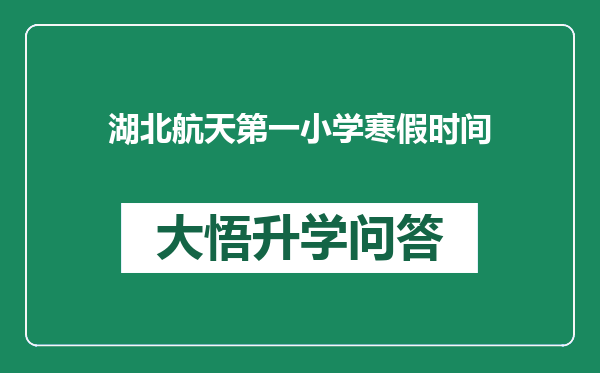 湖北航天第一小学寒假时间

大悟升学问答